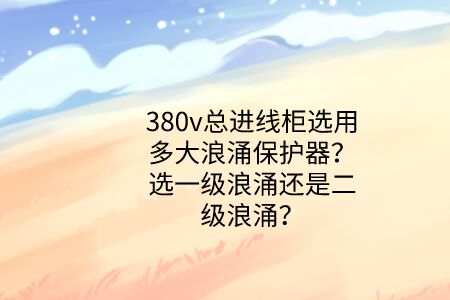 380v总进线柜选用多大浪涌保护器？选一级浪涌还是二级浪涌？